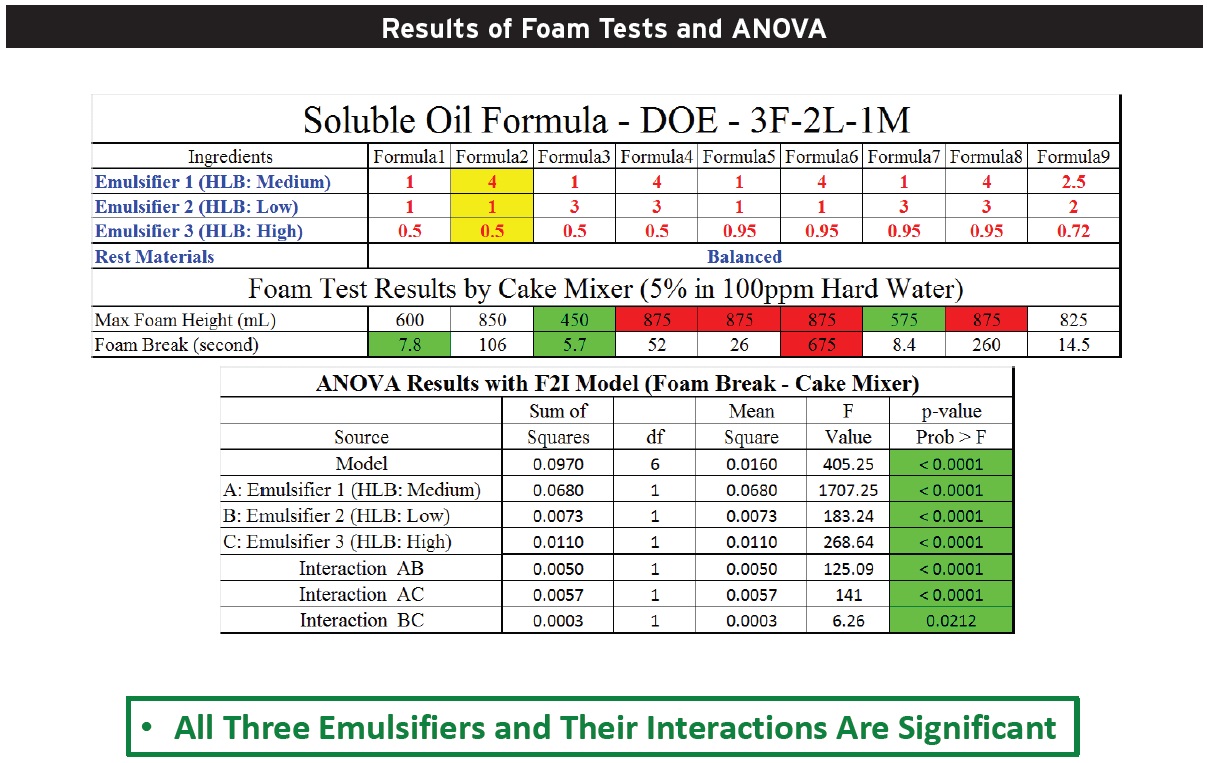 Results of Foam Tests and ANOVA

Soluble Oil Formula - DOE - 3F-2L-1M

| Ingredients | Formula1 | Formula2 | Formula3 | Formula4 | Formula5 | Formula6 | Formula7 | Formula8 | Formula9 |
|---|---|---|---|---|---|---|---|---|---|
| Emulsifier 1 (HLB: Medium) | 1 | 4 | 1 | 4 | 1 | 4 | 1 | 4 | 2.5 |
| Emulsifier 2 (HLB: Low) | 1 | 1 | 3 | 3 | 1 | 1 | 3 | 3 | 2 |
| Emulsifier 3 (HLB: High) | 0.5 | 0.5 | 0.5 | 0.5 | 0.95 | 0.95 | 0.95 | 0.95 | 0.72 |
| Rest Materials | Balanced | | | | | | | | |
| Foam Test Results by Cake Mixer (5% in 100ppm Hard Water) | | | | | | | | | |
| Max Foam Height (mL) | 600 | 850 | 450 | 875 | 875 | 875 | 575 | 875 | 825 |
| Foam Break (second) | 7.8 | 106 | 5.7 | 52 | 26 | 675 | 8.4 | 260 | 14.5 |

ANOVA Results with F2I Model (Foam Break - Cake Mixer)

| Source | Sum of Squares | df | Mean Square | F Value | p-value Prob > F |
|---|---|---|---|---|---|
| Model | 0.0970 | 6 | 0.0160 | 405.25 | < 0.0001 |
| A: Emulsifier 1 (HLB: Medium) | 0.0680 | 1 | 0.0680 | 1707.25 | < 0.0001 |
| B: Emulsifier 2 (HLB: Low) | 0.0073 | 1 | 0.0073 | 183.24 | < 0.0001 |
| C: Emulsifier 3 (HLB: High) | 0.0110 | 1 | 0.0110 | 268.64 | < 0.0001 |
| Interaction AB | 0.0050 | 1 | 0.0050 | 125.09 | < 0.0001 |
| Interaction AC | 0.0057 | 1 | 0.0057 | 141 | < 0.0001 |
| Interaction BC | 0.0003 | 1 | 0.0003 | 6.26 | 0.0212 |

• All Three Emulsifiers and Their Interactions Are Significant